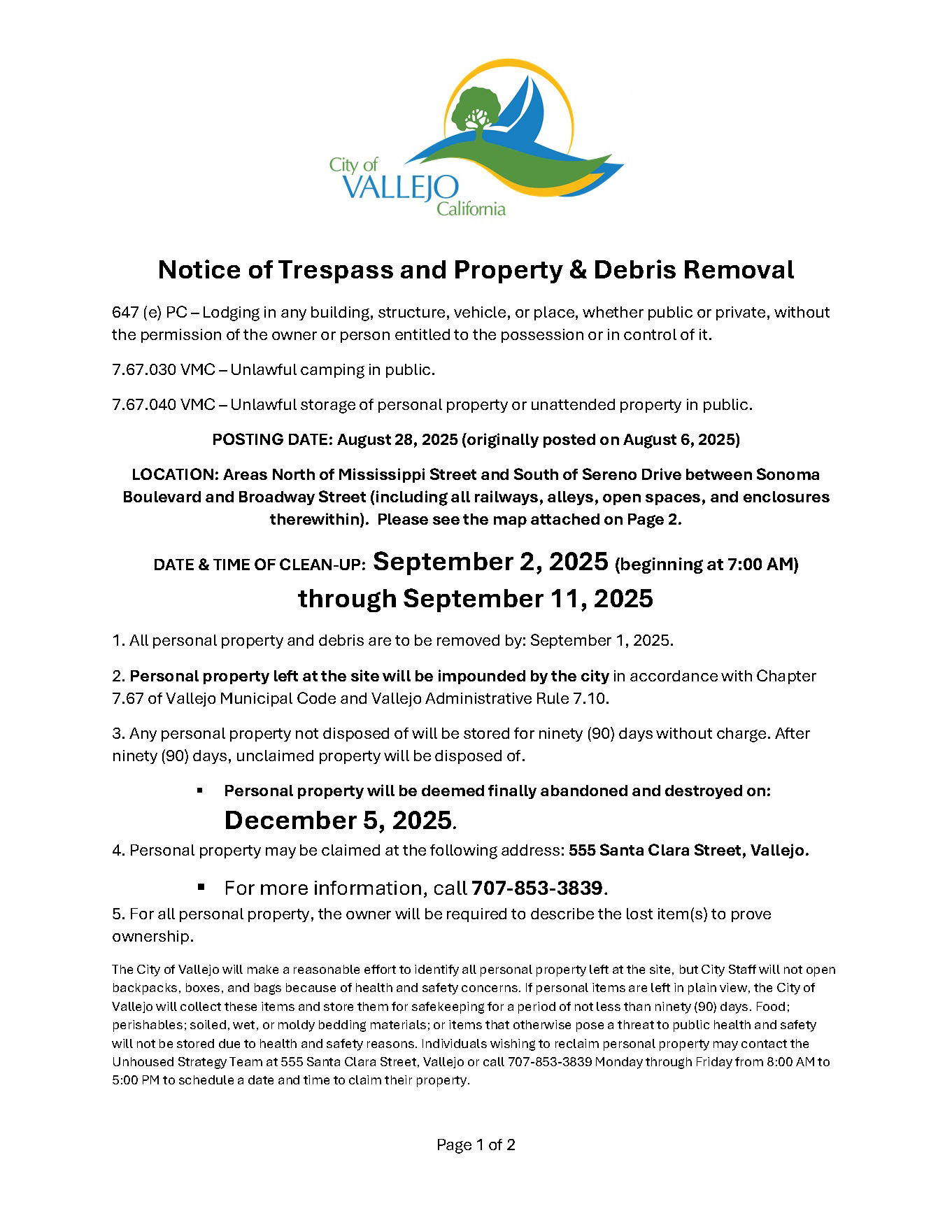 City of
VALLEJO
California

Notice of Trespass and Property & Debris Removal

647 (e) PC – Lodging in any building, structure, vehicle, or place, whether public or private, without the permission of the owner or person entitled to the possession or in control of it.

7.67.030 VMC – Unlawful camping in public.

7.67.040 VMC – Unlawful storage of personal property or unattended property in public.

POSTING DATE: August 28, 2025 (originally posted on August 6, 2025)

LOCATION: Areas North of Mississippi Street and South of Sereno Drive between Sonoma Boulevard and Broadway Street (including all railways, alleys, open spaces, and enclosures therewithin). Please see the map attached on Page 2.

DATE & TIME OF CLEAN-UP: September 2, 2025 (beginning at 7:00 AM) through September 11, 2025

1. All personal property and debris are to be removed by: September 1, 2025.

2. Personal property left at the site will be impounded by the city in accordance with Chapter 7.67 of Vallejo Municipal Code and Vallejo Administrative Rule 7.10.

3. Any personal property not disposed of will be stored for ninety (90) days without charge. After ninety (90) days, unclaimed property will be disposed of.

▪ Personal property will be deemed finally abandoned and destroyed on: December 5, 2025.

4. Personal property may be claimed at the following address: 555 Santa Clara Street, Vallejo.

▪ For more information, call 707-853-3839.

5. For all personal property, the owner will be required to describe the lost item(s) to prove ownership.

The City of Vallejo will make a reasonable effort to identify all personal property left at the site, but City Staff will not open backpacks, boxes, and bags because of health and safety concerns. If personal items are left in plain view, the City of Vallejo will collect these items and store them for safekeeping for a period of not less than ninety (90) days. Food; perishables; soiled, wet, or moldy bedding materials; or items that otherwise pose a threat to public health and safety will not be stored due to health and safety reasons. Individuals wishing to reclaim personal property may contact the Unhoused Strategy Team at 555 Santa Clara Street, Vallejo or call 707-853-3839 Monday through Friday from 8:00 AM to 5:00 PM to schedule a date and time to claim their property.

Page 1 of 2